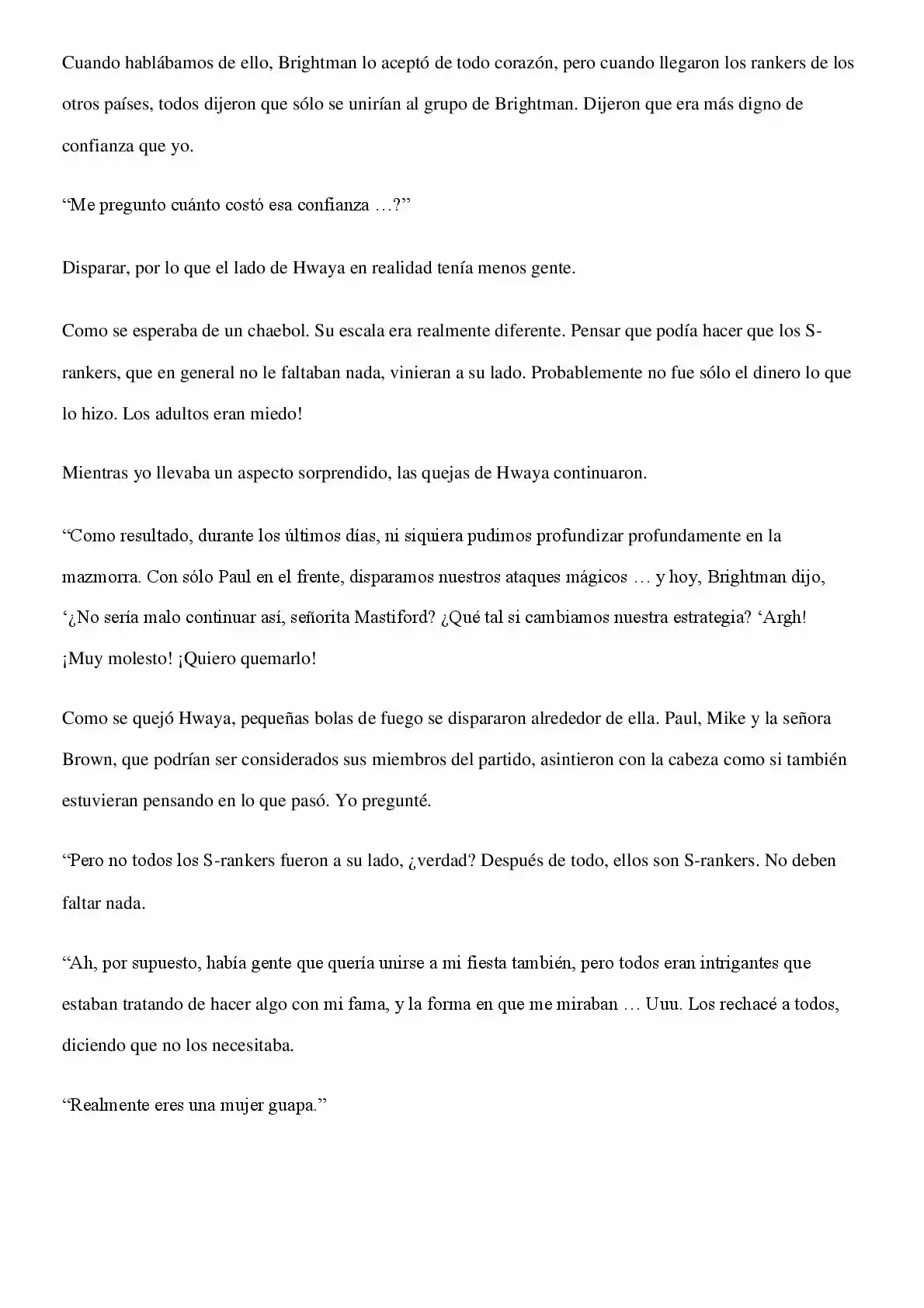 Cuando hablábamos de ello, Brightman lo aceptó de todo corazón, pero cuando llegaron los rankers de los otros países, todos dijeron que sólo se unirían al grupo de Brightman. Dijeron que era más digno de confianza que yo.

"Me pregunto cuánto costó esa confianza …?"

Disparar, por lo que el lado de Hwaya en realidad tenía menos gente.

Como se esperaba de un chaebol. Su escala era realmente diferente. Pensar que podía hacer que los S-rankers, que en general no le faltaban nada, vinieran a su lado. Probablemente no fue sólo el dinero lo que lo hizo. Los adultos eran miedo!

Mientras yo llevaba un aspecto sorprendido, las quejas de Hwaya continuaron.

"Como resultado, durante los últimos días, ni siquiera pudimos profundizar profundamente en la mazmorra. Con sólo Paul en el frente, disparamos nuestros ataques mágicos … y hoy, Brightman dijo, '¿No sería malo continuar así, señorita Mastiford? ¿Qué tal si cambiamos nuestra estrategia? 'Argh! ¡Muy molesto! ¡Quiero quemarlo!

Como se quejó Hwaya, pequeñas bolas de fuego se dispararon alrededor de ella. Paul, Mike y la señora Brown, que podrían ser considerados sus miembros del partido, asintieron con la cabeza como si también estuvieran pensando en lo que pasó. Yo pregunté.

"Pero no todos los S-rankers fueron a su lado, ¿verdad? Después de todo, ellos son S-rankers. No deben faltar nada.

"Ah, por supuesto, había gente que quería unirse a mi fiesta también, pero todos eran intrigantes que estaban tratando de hacer algo con mi fama, y la forma en que me miraban … Uuu. Los rechacé a todos, diciendo que no los necesitaba.

"Realmente eres una mujer guapa."